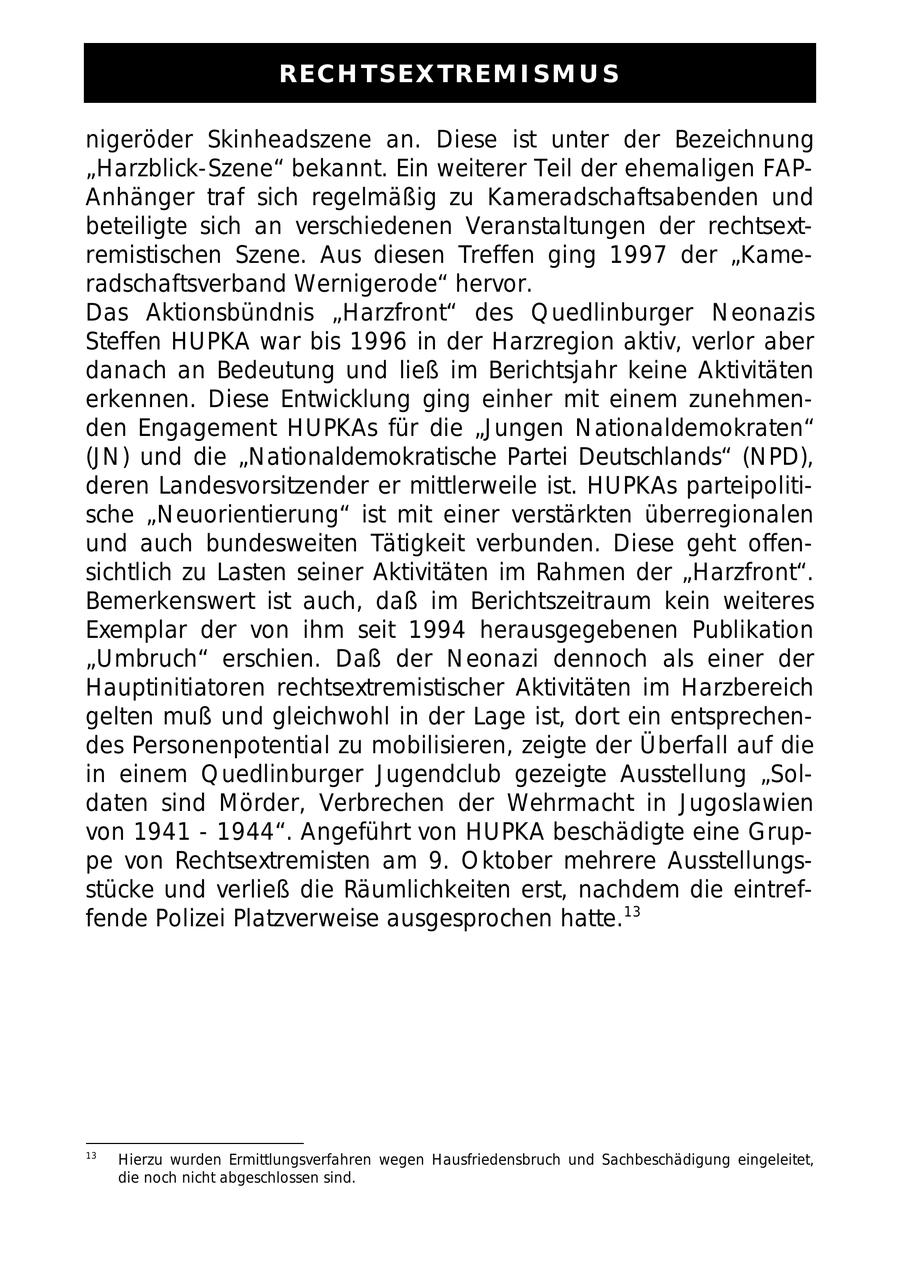 RECHTSEXTREMISMUS

nigeröder Skinheadszene an. Diese ist unter der Bezeichnung „Harzblick-Szene“ bekannt. Ein weiterer Teil der ehemaligen FAP-Anhänger traf sich regelmäßig zu Kameradschaftsabenden und beteiligte sich an verschiedenen Veranstaltungen der rechtsextremistischen Szene. Aus diesen Treffen ging 1997 der „Kameradschaftsverband Wernigerode“ hervor.

Das Aktionsbündnis „Harzfront“ des Quedlinburger Neonazis Steffen HUPKA war bis 1996 in der Harzregion aktiv, verlor aber danach an Bedeutung und ließ im Berichtsjahr keine Aktivitäten erkennen. Diese Entwicklung ging einher mit einem zunehmenden Engagement HUPKAs für die „Jungen Nationaldemokraten“ (JN) und die „Nationaldemokratische Partei Deutschlands“ (NPD), deren Landesvorsitzender er mittlerweile ist. HUPKAs parteipolitische „Neuorientierung“ ist mit einer verstärkten überregionalen und auch bundesweiten Tätigkeit verbunden. Diese geht offensichtlich zu Lasten seiner Aktivitäten im Rahmen der „Harzfront“. Bemerkenswert ist auch, daß im Berichtszeitraum kein weiteres Exemplar der von ihm seit 1994 herausgegebenen Publikation „Umbruch“ erschien. Daß der Neonazi dennoch als einer der Hauptinitiatoren rechtsextremistischer Aktivitäten im Harzbereich gelten muß und gleichwohl in der Lage ist, dort ein entsprechendes Personenpotential zu mobilisieren, zeigte der Überfall auf die in einem Quedlinburger Jugendclub gezeigte Ausstellung „Soldaten sind Mörder, Verbrechen der Wehrmacht in Jugoslawien von 1941 - 1944“. Angeführt von HUPKA beschädigte eine Gruppe von Rechtsextremisten am 9. Oktober mehrere Ausstellungsstücke und verließ die Räumlichkeiten erst, nachdem die eintreffende Polizei Platzverweise ausgesprochen hatte.$^{13}$

$^{13}$ Hierzu wurden Ermittlungsverfahren wegen Hausfriedensbruch und Sachbeschädigung eingeleitet, die noch nicht abgeschlossen sind.